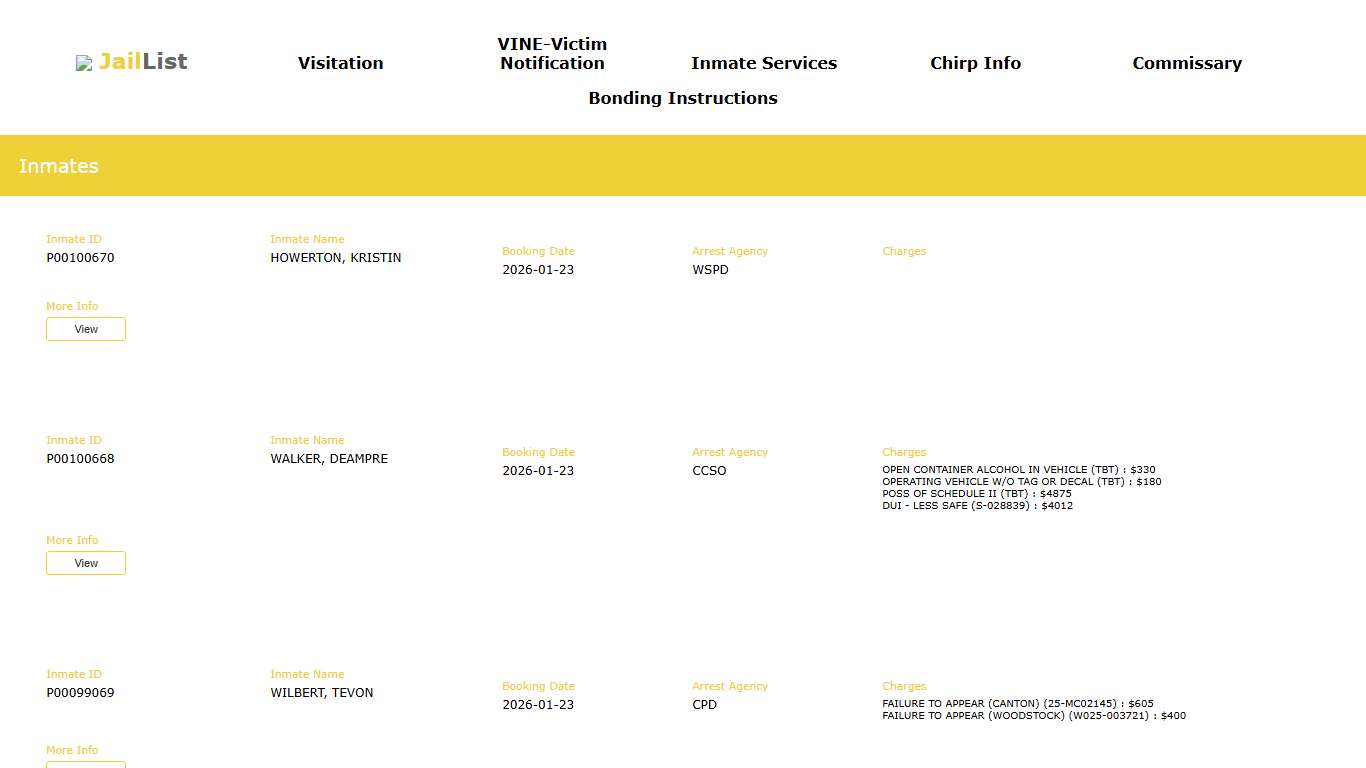 JailList
Visitation
VINE-Victim Notification
Inmate Services
Chirp Info
Commissary
Bonding Instructions

Inmates

Inmate ID
P00100670
Inmate Name
HOWERTON, KRISTIN
Booking Date
2026-01-23
Arrest Agency
WSPD
Charges
More Info
View

Inmate ID
P00100668
Inmate Name
WALKER, DEAMPRE
Booking Date
2026-01-23
Arrest Agency
CCSO
Charges
OPEN CONTAINER ALCOHOL IN VEHICLE (TBT) : $330
OPERATING VEHICLE W/O TAG OR DECAL (TBT) : $180
POSS OF SCHEDULE II (TBT) : $4875
DUI - LESS SAFE (S-028839) : $4012
More Info
View

Inmate ID
P00099069
Inmate Name
WILBERT, TEVON
Booking Date
2026-01-23
Arrest Agency
CPD
Charges
FAILURE TO APPEAR (CANTON) (25-MC02145) : $605
FAILURE TO APPEAR (WOODSTOCK) (W025-003721) : $400
More Info